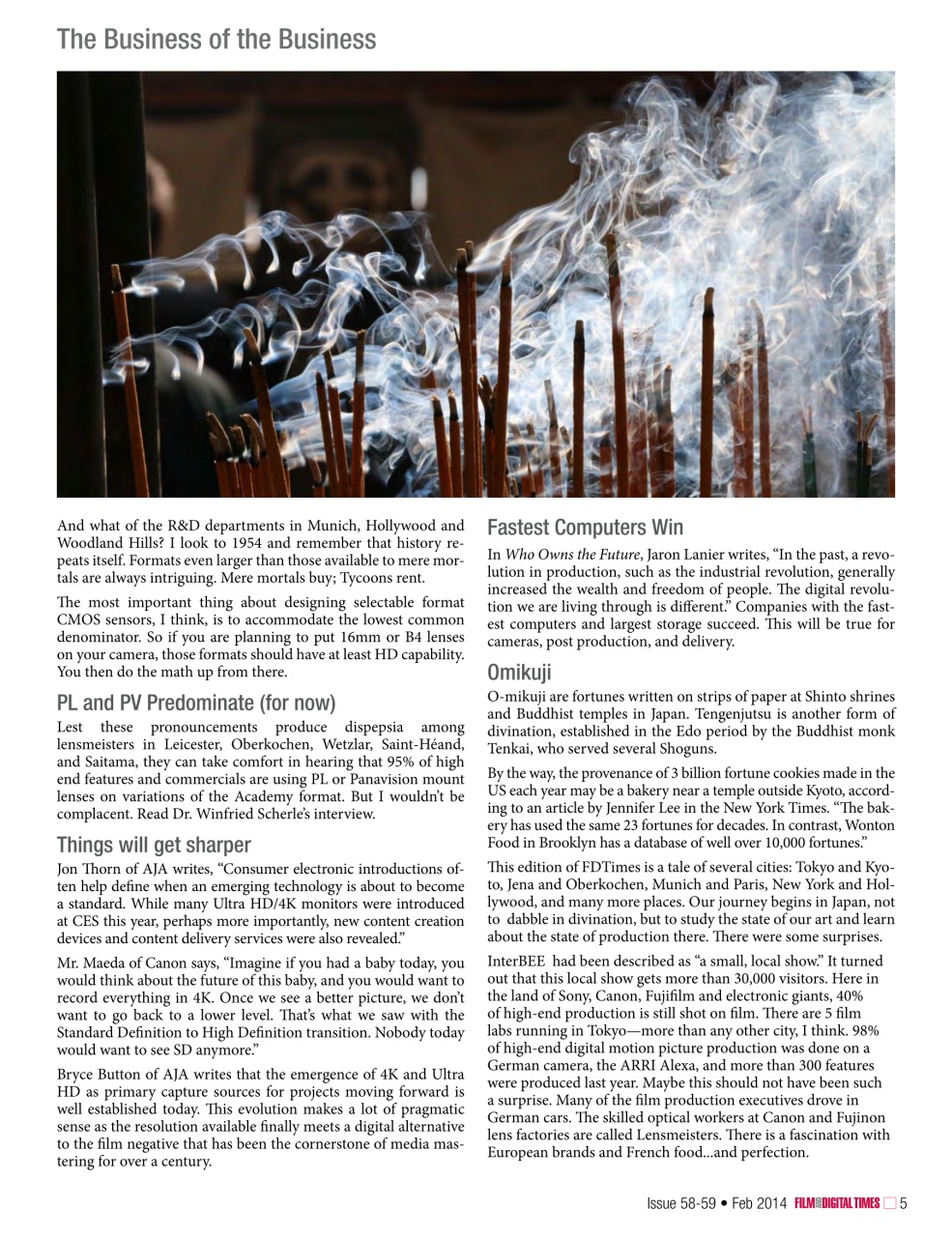 The Business of the Business

And what of the R&D departments in Munich, Hollywood and Woodland Hills? I look to 1954 and remember that history repeats itself. Formats even larger than those available to mere mortals are always intriguing. Mere mortals buy; Tycoons rent.

The most important thing about designing selectable format CMOS sensors, I think, is to accommodate the lowest common denominator. So if you are planning to put 16mm or B4 lenses on your camera, those formats should have at least HD capability. You then do the math up from there.

PL and PV Predominate (for now)

Lest these pronouncements produce dispepsia among lensmeisters in Leicester, Oberkochen, Wetzlar, Saint-Héand, and Saitama, they can take comfort in hearing that 95% of high end features and commercials are using PL or Panavision mount lenses on variations of the Academy format. But I wouldn't be complacent. Read Dr. Winfried Scherle's interview.

Things will get sharper

Jon Thorn of AJA writes, "Consumer electronic introductions often help define when an emerging technology is about to become a standard. While many Ultra HD/4K monitors were introduced at CES this year, perhaps more importantly, new content creation devices and content delivery services were also revealed."

Mr. Maeda of Canon says, "Imagine if you had a baby today, you would think about the future of this baby, and you would want to record everything in 4K. Once we see a better picture, we don't want to go back to a lower level. That's what we saw with the Standard Definition to High Definition transition. Nobody today would want to see SD anymore."

Bryce Button of AJA writes that the emergence of 4K and Ultra HD as primary capture sources for projects moving forward is well established today. This evolution makes a lot of pragmatic sense as the resolution available finally meets a digital alternative to the film negative that has been the cornerstone of media mastering for over a century.

Fastest Computers Win

In Who Owns the Future, Jaron Lanier writes, "In the past, a revolution in production, such as the industrial revolution, generally increased the wealth and freedom of people. The digital revolution we are living through is different." Companies with the fastest computers and largest storage succeed. This will be true for cameras, post production, and delivery.

Omikuji

O-mikuji are fortunes written on strips of paper at Shinto shrines and Buddhist temples in Japan. Tengenjutsu is another form of divination, established in the Edo period by the Buddhist monk Tenkai, who served several Shoguns.

By the way, the provenance of 3 billion fortune cookies made in the US each year may be a bakery near a temple outside Kyoto, according to an article by Jennifer Lee in the New York Times. "The bakery has used the same 23 fortunes for decades. In contrast, Wonton Food in Brooklyn has a database of well over 10,000 fortunes."

This edition of FDTimes is a tale of several cities: Tokyo and Kyoto, Jena and Oberkochen, Munich and Paris, New York and Hollywood, and many more places. Our journey begins in Japan, not to dabble in divination, but to study the state of our art and learn about the state of production there. There were some surprises.

InterBEE had been described as "a small, local show." It turned out that this local show gets more than 30,000 visitors. Here in the land of Sony, Canon, Fujifilm and electronic giants, 40% of high-end production is still shot on film. There are 5 film labs running in Tokyo—more than any other city, I think. 98% of high-end digital motion picture production was done on a German camera, the ARRI Alexa, and more than 300 features were produced last year. Maybe this should not have been such a surprise. Many of the film production executives drove in German cars. The skilled optical workers at Canon and Fujinon lens factories are called Lensmeisters. There is a fascination with European brands and French food...and perfection.

Issue 58-59 • Feb 2014 FILM AND DIGITAL TIMES 5